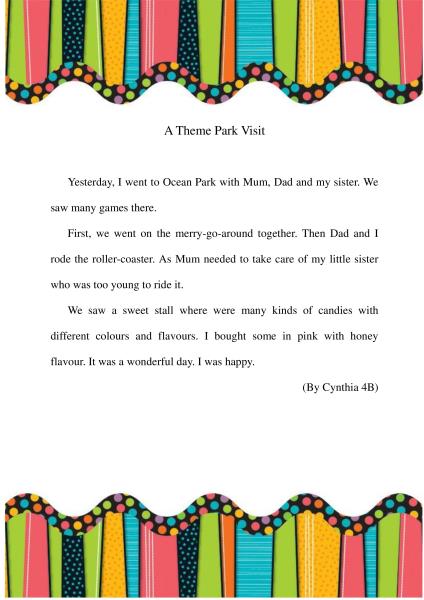 A Theme Park Visit

Yesterday, I went to Ocean Park with Mum, Dad and my sister. We saw many games there.

First, we went on the merry-go-around together. Then Dad and I rode the roller-coaster. As Mum needed to take care of my little sister who was too young to ride it.

We saw a sweet stall where were many kinds of candies with different colours and flavours. I bought some in pink with honey flavour. It was a wonderful day. I was happy.

(By Cynthia 4B)